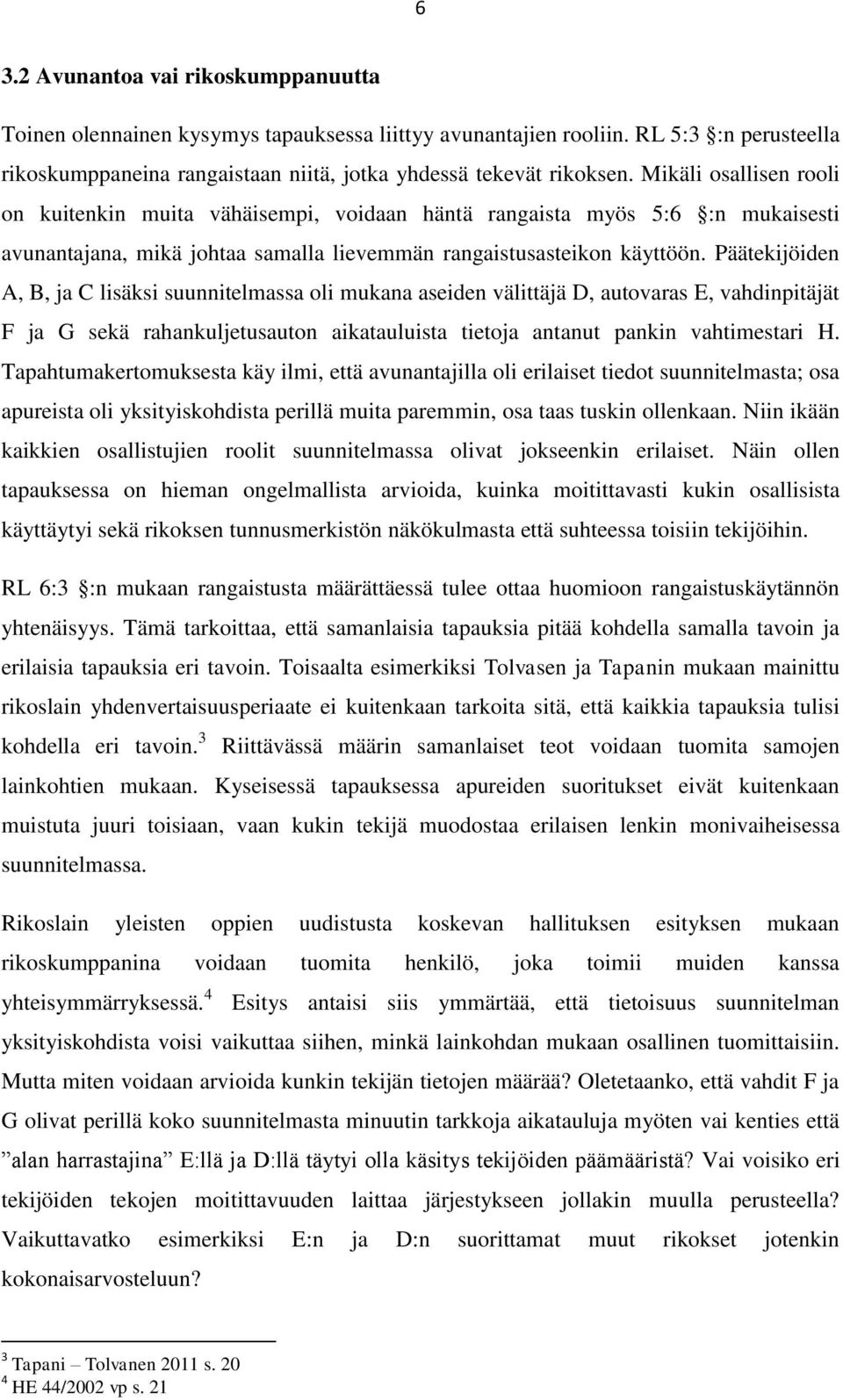 6

3.2 Avunantoa vai rikoskumppanuutta

Toinen olennainen kysymys tapauksessa liittyy avunantajien rooliin. RL 5:3 §:n perusteella rikoskumppaneina rangaistaan niitä, jotka yhdessä tekevät rikoksen. Mikäli osallisen rooli on kuitenkin muita vähäisempi, voidaan häntä rangaista myös 5:6 §:n mukaisesti avunantajana, mikä johtaa samalla lievemmän rangaistusasteikon käyttöön. Päätekijöiden A, B, ja C lisäksi suunnitelmassa oli mukana aseiden välittäjä D, autovaras E, vahdinpitäjät F ja G sekä rahankuljetusauton aikatauluista tietoja antanut pankin vahtimestari H. Tapahtumakertomuksesta käy ilmi, että avunantajilla oli erilaiset tiedot suunnitelmasta; osa apureista oli yksityiskohdista perillä muita paremmin, osa taas tuskin ollenkaan. Niin ikään kaikkien osallistujien roolit suunnitelmassa olivat jokseenkin erilaiset. Näin ollen tapauksessa on hieman ongelmallista arvioida, kuinka moitittavasti kukin osallisista käyttäytyi sekä rikoksen tunnusmerkistön näkökulmasta että suhteessa toisiin tekijöihin.

RL 6:3 §:n mukaan rangaistusta määrättäessä tulee ottaa huomioon rangaistuskäytännön yhtenäisyys. Tämä tarkoittaa, että samanlaisia tapauksia pitää kohdella samalla tavoin ja erilaisia tapauksia eri tavoin. Toisaalta esimerkiksi Tolvasen ja Tapanin mukaan mainittu rikoslain yhdenvertaisuusperiaate ei kuitenkaan tarkoita sitä, että kaikkia tapauksia tulisi kohdella eri tavoin.$^3$ Riittävässä määrin samanlaiset teot voidaan tuomita samojen lainkohtien mukaan. Kyseisessä tapauksessa apureiden suoritukset eivät kuitenkaan muistuta juuri toisiaan, vaan kukin tekijä muodostaa erilaisen lenkin monivaiheisessa suunnitelmassa.

Rikoslain yleisten oppien uudistusta koskevan hallituksen esityksen mukaan rikoskumppanina voidaan tuomita henkilö, joka toimii muiden kanssa yhteisymmärryksessä.$^4$ Esitys antaisi siis ymmärtää, että tietoisuus suunnitelman yksityiskohdista voisi vaikuttaa siihen, minkä lainkohdan mukaan osallinen tuomittaisiin. Mutta miten voidaan arvioida kunkin tekijän tietojen määrää? Oletetaanko, että vahdit F ja G olivat perillä koko suunnitelmasta minuutin tarkkoja aikatauluja myöten vai kenties että ”alan harrastajina” E:llä ja D:llä täytyi olla käsitys tekijöiden päämääristä? Vai voisiko eri tekijöiden tekojen moitittavuuden laittaa järjestykseen jollakin muulla perusteella? Vaikuttavatko esimerkiksi E:n ja D:n suorittamat muut rikokset jotenkin kokonaisarvosteluun?

$^3$ Tapani – Tolvanen 2011 s. 20
$^4$ HE 44/2002 vp s. 21